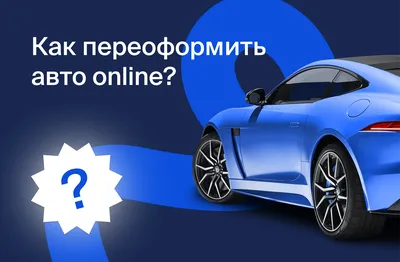 Как переоформить авто online?

?